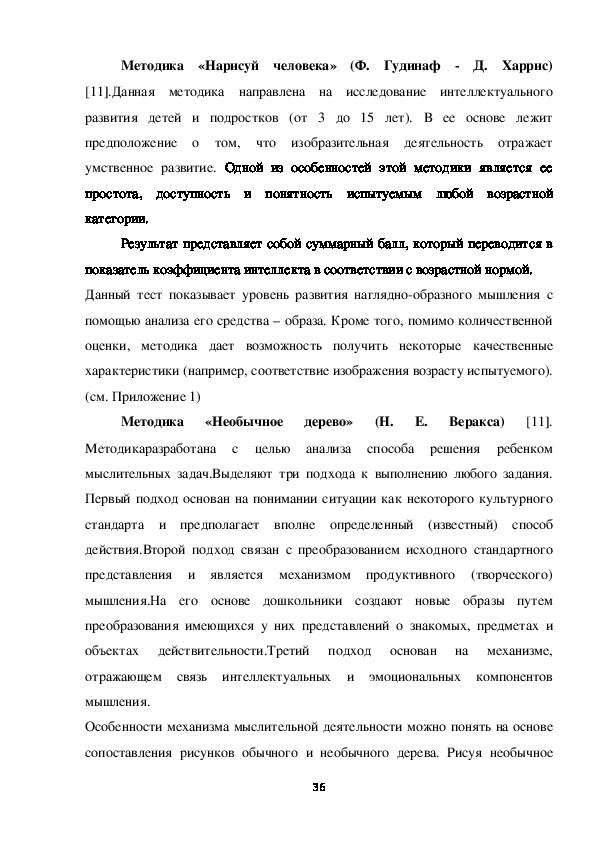 Методика «Нарисуй человека» (Ф. Гудинаф - Д. Харрис) [11].Данная методика направлена на исследование интеллектуального развития детей и подростков (от 3 до 15 лет). В ее основе лежит предположение о том, что изобразительная деятельность отражает умственное развитие. Одной из особенностей этой методики является ее простота, доступность и понятность испытуемым любой возрастной категории.

Результат представляет собой суммарный балл, который переводится в показатель коэффициента интеллекта в соответствии с возрастной нормой. Данный тест показывает уровень развития наглядно-образного мышления с помощью анализа его средства – образа. Кроме того, помимо количественной оценки, методика дает возможность получить некоторые качественные характеристики (например, соответствие изображения возрасту испытуемого). (см. Приложение 1)

Методика «Необычное дерево» (Н. Е. Веракса) [11]. Методикаразработана с целью анализа способа решения ребенком мыслительных задач.Выделяют три подхода к выполнению любого задания. Первый подход основан на понимании ситуации как некоторого культурного стандарта и предполагает вполне определенный (известный) способ действия.Второй подход связан с преобразованием исходного стандартного представления и является механизмом продуктивного (творческого) мышления.На его основе дошкольники создают новые образы путем преобразования имеющихся у них представлений о знакомых, предметах и объектах действительности.Третий подход основан на механизме, отражающем связь интеллектуальных и эмоциональных компонентов мышления.

Особенности механизма мыслительной деятельности можно понять на основе сопоставления рисунков обычного и необычного дерева. Рисуя необычное

36